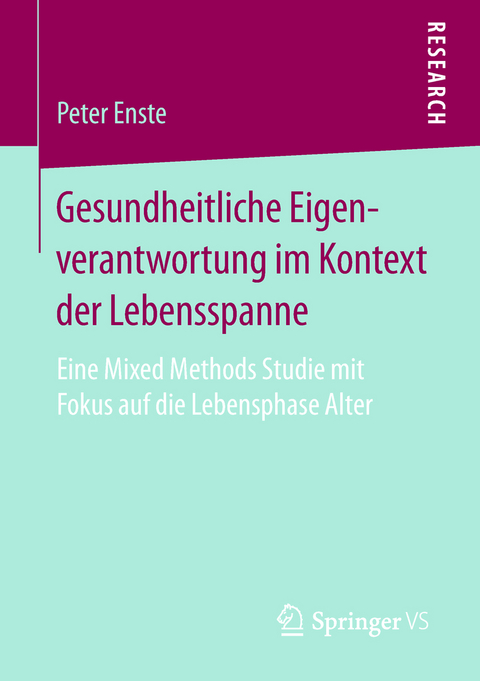 RESEARCH

Peter Enste

Gesundheitliche Eigenverantwortung im Kontext der Lebensspanne

Eine Mixed Methods Studie mit Fokus auf die Lebensphase Alter

Springer VS